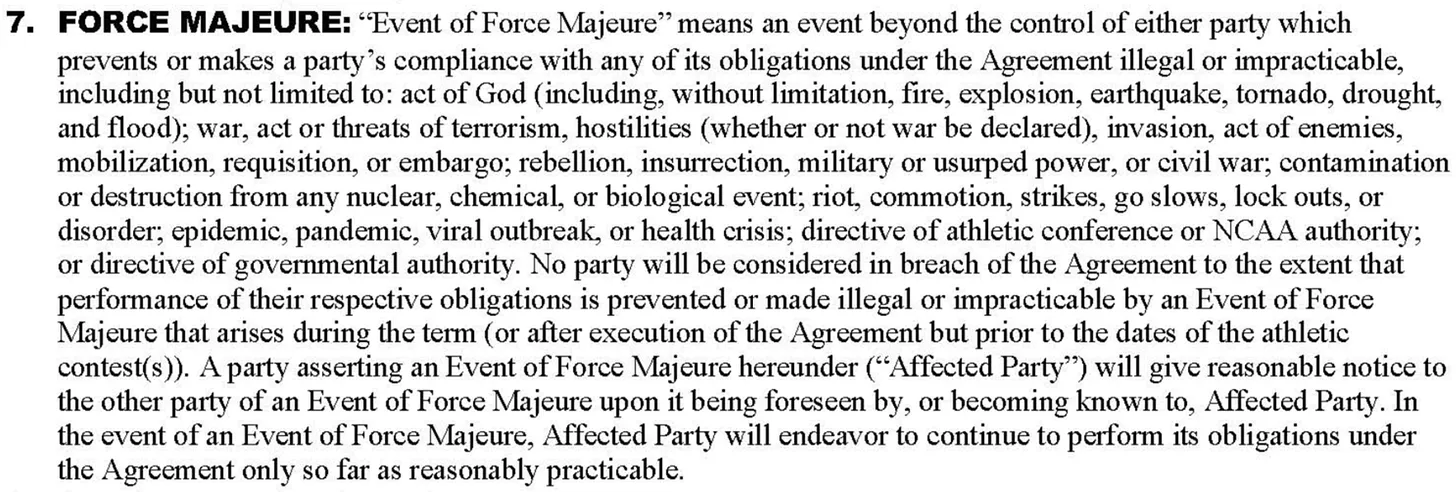 7. FORCE MAJEURE: "Event of Force Majeure" means an event beyond the control of either party which prevents or makes a party's compliance with any of its obligations under the Agreement illegal or impracticable, including but not limited to: act of God (including, without limitation, fire, explosion, earthquake, tornado, drought, and flood); war, act or threats of terrorism, hostilities (whether or not war be declared), invasion, act of enemies, mobilization, requisition, or embargo; rebellion, insurrection, military or usurped power, or civil war; contamination or destruction from any nuclear, chemical, or biological event; riot, commotion, strikes, go slows, lock outs, or disorder; epidemic, pandemic, viral outbreak, or health crisis; directive of athletic conference or NCAA authority; or directive of governmental authority. No party will be considered in breach of the Agreement to the extent that performance of their respective obligations is prevented or made illegal or impracticable by an Event of Force Majeure that arises during the term (or after execution of the Agreement but prior to the dates of the athletic contest(s)). A party asserting an Event of Force Majeure hereunder ("Affected Party") will give reasonable notice to the other party of an Event of Force Majeure upon it being foreseen by, or becoming known to, Affected Party. In the event of an Event of Force Majeure, Affected Party will endeavor to continue to perform its obligations under the Agreement only so far as reasonably practicable.